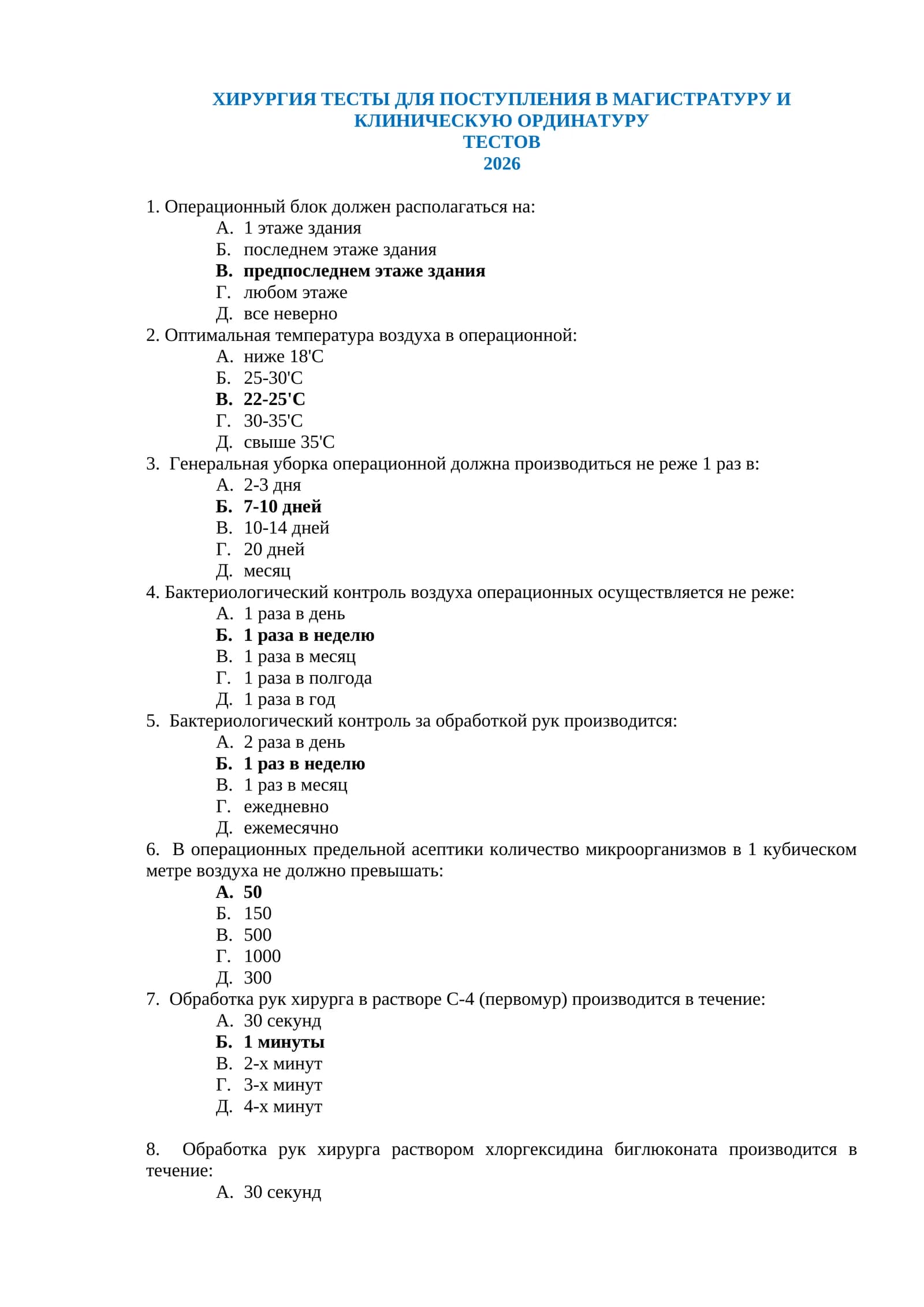 ХИРУРГИЯ ТЕСТЫ ДЛЯ ПОСТУПЛЕНИЯ В МАГИСТРАТУРУ И КЛИНИЧЕСКУЮ ОРДИНАТУРУ
ТЕСТОВ
2026

1. Операционный блок должен располагаться на:
А. 1 этаже здания
Б. последнем этаже здания
В. предпоследнем этаже здания
Г. любом этаже
Д. все неверно
2. Оптимальная температура воздуха в операционной:
А. ниже 18'С
Б. 25-30'С
В. 22-25'С
Г. 30-35'С
Д. свыше 35'С
3. Генеральная уборка операционной должна производиться не реже 1 раз в:
А. 2-3 дня
Б. 7-10 дней
В. 10-14 дней
Г. 20 дней
Д. месяц
4. Бактериологический контроль воздуха операционных осуществляется не реже:
А. 1 раза в день
Б. 1 раза в неделю
В. 1 раза в месяц
Г. 1 раза в полгода
Д. 1 раза в год
5. Бактериологический контроль за обработкой рук производится:
А. 2 раза в день
Б. 1 раз в неделю
В. 1 раз в месяц
Г. ежедневно
Д. ежемесячно
6. В операционных предельной асептики количество микроорганизмов в 1 кубическом метре воздуха не должно превышать:
А. 50
Б. 150
В. 500
Г. 1000
Д. 300
7. Обработка рук хирурга в растворе С-4 (первомур) производится в течение:
А. 30 секунд
Б. 1 минуты
В. 2-х минут
Г. 3-х минут
Д. 4-х минут

8. Обработка рук хирурга раствором хлоргексидина биглюконата производится в течение:
А. 30 секунд